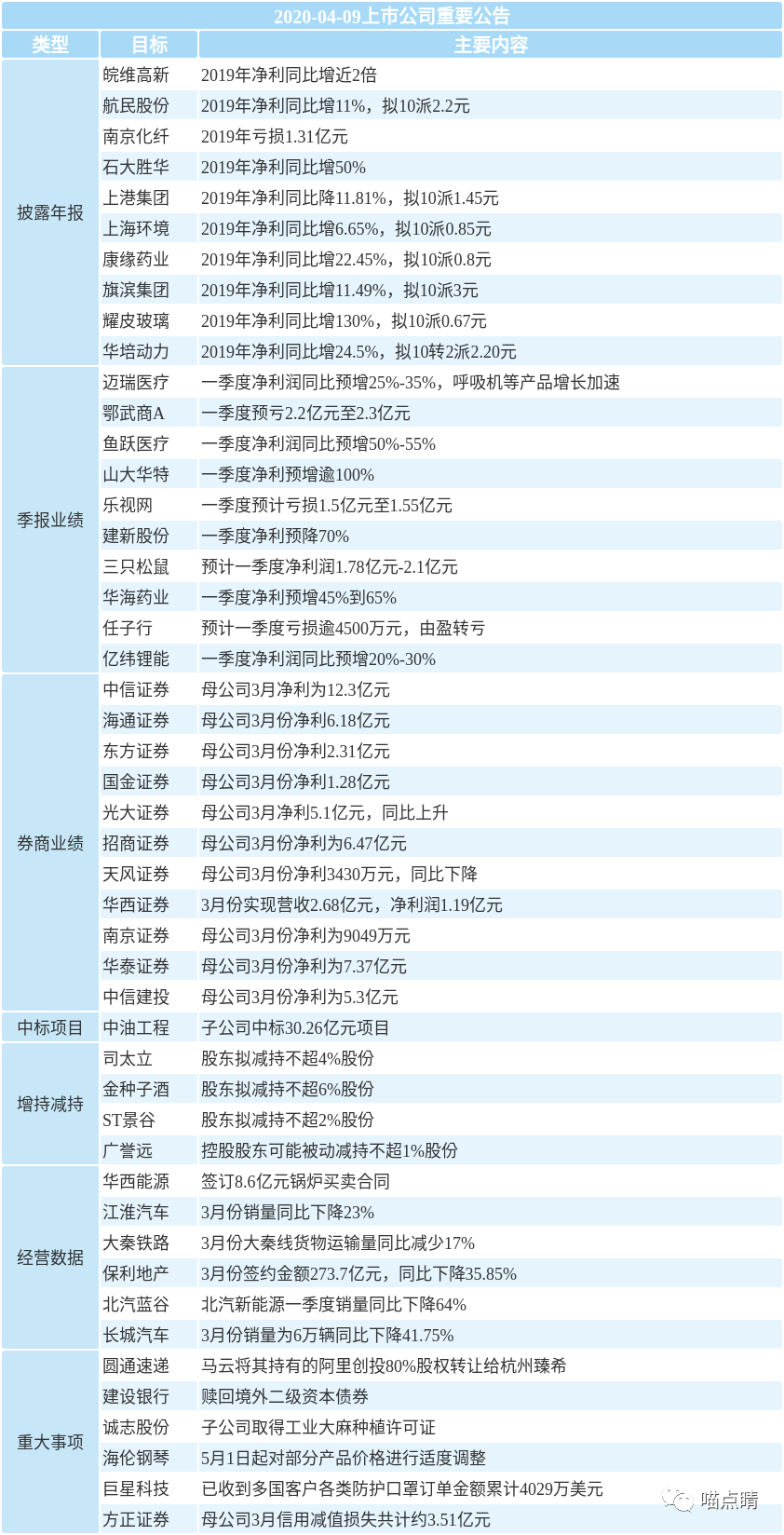 2020-04-09上市公司重要公告

| 类型 | 目标 | 主要内容 |
|---|---|---|
| 披露年报 | 皖维高新 | 2019年净利同比增近2倍 |
| | 航民股份 | 2019年净利同比增11%，拟10派2.2元 |
| | 南京化纤 | 2019年亏损1.31亿元 |
| | 石大胜华 | 2019年净利同比增50% |
| | 上港集团 | 2019年净利同比降11.81%，拟10派1.45元 |
| | 上海环境 | 2019年净利同比增6.65%，拟10派0.85元 |
| | 康缘药业 | 2019年净利同比增22.45%，拟10派0.8元 |
| | 旗滨集团 | 2019年净利同比增11.49%，拟10派3元 |
| | 耀皮玻璃 | 2019年净利同比增130%，拟10派0.67元 |
| | 华培动力 | 2019年净利同比增24.5%，拟10转2派2.20元 |
| 季报业绩 | 迈瑞医疗 | 一季度净利润同比预增25%-35%，呼吸机等产品增长加速 |
| | 鄂武商A | 一季度预亏2.2亿元至2.3亿元 |
| | 鱼跃医疗 | 一季度净利润同比预增50%-55% |
| | 山大华特 | 一季度净利预增逾100% |
| | 乐视网 | 一季度预计亏损1.5亿元至1.55亿元 |
| | 建新股份 | 一季度净利预降70% |
| | 三只松鼠 | 预计一季度净利润1.78亿元-2.1亿元 |
| | 华海药业 | 一季度净利预增45%到65% |
| | 任子行 | 预计一季度亏损逾4500万元，由盈转亏 |
| | 亿纬锂能 | 一季度净利润同比预增20%-30% |
| 券商业绩 | 中信证券 | 母公司3月净利为12.3亿元 |
| | 海通证券 | 母公司3月份净利6.18亿元 |
| | 东方证券 | 母公司3月份净利2.31亿元 |
| | 国金证券 | 母公司3月份净利1.28亿元 |
| | 光大证券 | 母公司3月净利5.1亿元，同比上升 |
| | 招商证券 | 母公司3月份净利为6.47亿元 |
| | 天风证券 | 母公司3月份净利3430万元，同比下降 |
| | 华西证券 | 3月份实现营收2.68亿元，净利润1.19亿元 |
| | 南京证券 | 母公司3月份净利为9049万元 |
| | 华泰证券 | 母公司3月份净利为7.37亿元 |
| | 中信建投 | 母公司3月份净利为5.3亿元 |
| 中标项目 | 中油工程 | 子公司中标30.26亿元项目 |
| 增持减持 | 司太立 | 股东拟减持不超4%股份 |
| | 金种子酒 | 股东拟减持不超6%股份 |
| | ST景谷 | 股东拟减持不超2%股份 |
| | 广誉远 | 控股股东可能被动减持不超1%股份 |
| 经营数据 | 华西能源 | 签订8.6亿元锅炉买卖合同 |
| | 江淮汽车 | 3月份销量同比下降23% |
| | 大秦铁路 | 3月份大秦线货物运输量同比减少17% |
| | 保利地产 | 3月份签约金额273.7亿元，同比下降35.85% |
| | 北汽蓝谷 | 北汽新能源一季度销量同比下降64% |
| | 长城汽车 | 3月份销量为6万辆同比下降41.75% |
| 重大事项 | 圆通速递 | 马云将其持有的阿里创投80%股权转让给杭州臻希 |
| | 建设银行 | 赎回境外二级资本债券 |
| | 诚志股份 | 子公司取得工业大麻种植许可证 |
| | 海伦钢琴 | 5月1日起对部分产品价格进行适度调整 |
| | 巨星科技 | 已收到多国客户各类防护口罩订单金额累计4029万美元 |
| | 方正证券 | 母公司3月信用减值损失共计约3.51亿元 |

喵点睛